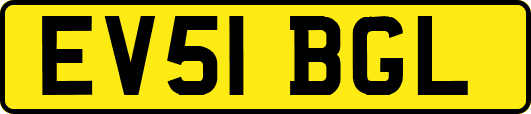 EV51 BGL